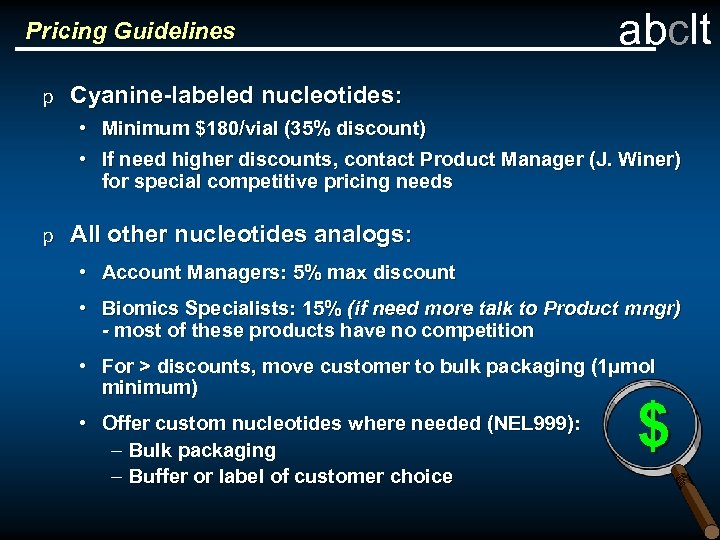 Pricing Guidelines

abclt

p Cyanine-labeled nucleotides:

• Minimum \$180/vial (35% discount)

• If need higher discounts, contact Product Manager (J. Winer) for special competitive pricing needs

p All other nucleotides analogs:

• Account Managers: 5% max discount

• Biomics Specialists: 15% (if need more talk to Product mngr) - most of these products have no competition

• For > discounts, move customer to bulk packaging (1μmol minimum)

• Offer custom nucleotides where needed (NEL999):

– Bulk packaging

– Buffer or label of customer choice

\$